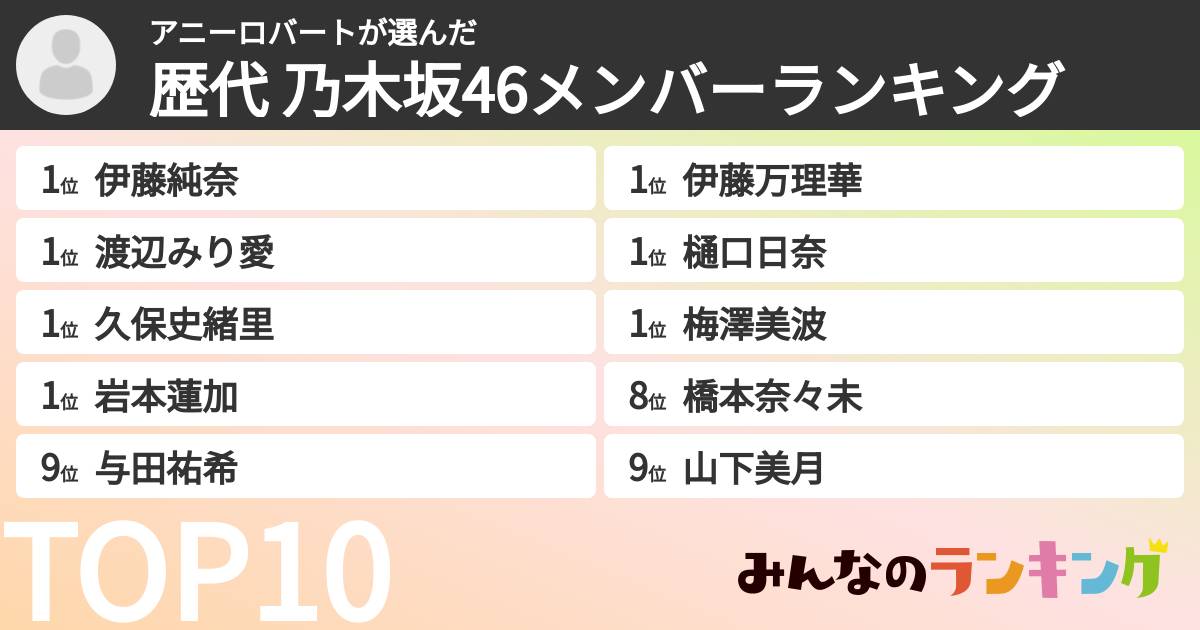 アニーロバートが選んだ
歴代 乃木坂46メンバーランキング

1位 伊藤純奈
1位 渡辺みり愛
1位 久保史緒里
1位 岩本蓮加
9位 与田祐希

1位 伊藤万理華
1位 樋口日奈
1位 梅澤美波
8位 橋本奈々未
9位 山下美月

TOP10

みんなのランキング